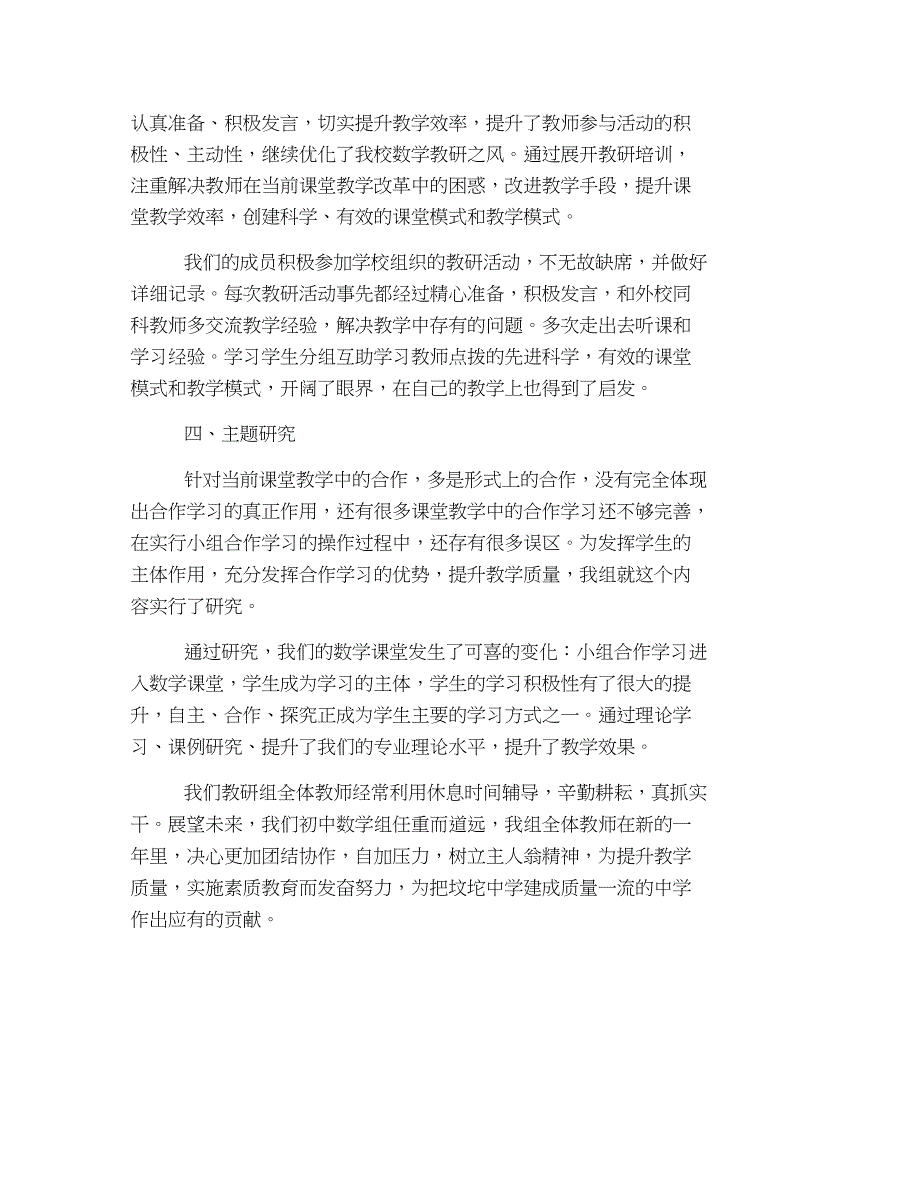 认真准备、积极发言，切实提升教学效率，提升了教师参与活动的积极性、主动性，继续优化了我校数学教研之风。通过展开教研培训，注重解决教师在当前课堂教学改革中的困惑，改进教学手段，提升课堂教学效率，创建科学、有效的课堂模式和教学模式。

我们的成员积极参加学校组织的教研活动，不无故缺席，并做好详细记录。每次教研活动事先都经过精心准备，积极发言，和外校同科教师多交流教学经验，解决教学中存有的问题。多次走出去听课和学习经验。学习学生分组互助学习教师点拨的先进科学，有效的课堂模式和教学模式，开阔了眼界，在自己的教学上也得到了启发。

四、主题研究

针对当前课堂教学中的合作，多是形式上的合作，没有完全体现出合作学习的真正作用，还有很多课堂教学中的合作学习还不够完善，在实行小组合作学习的操作过程中，还存有很多误区。为发挥学生的主体作用，充分发挥合作学习的优势，提升教学质量，我组就这个内容实行了研究。

通过研究，我们的数学课堂发生了可喜的变化：小组合作学习进入数学课堂，学生成为学习的主体，学生的学习积极性有了很大的提升，自主、合作、探究正成为学生主要的学习方式之一。通过理论学习、课例研究、提升了我们的专业理论水平，提升了教学效果。

我们教研组全体教师经常利用休息时间辅导，辛勤耕耘，真抓实干。展望未来，我们初中数学组任重而道远，我组全体教师在新的一年里，决心更加团结协作，自加压力，树立主人翁精神，为提升教学质量，实施素质教育而发奋努力，为把坟坨中学建成质量一流的中学作出应有的贡献。